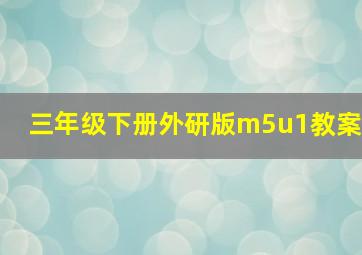 三年级下册外研版m5u1教案